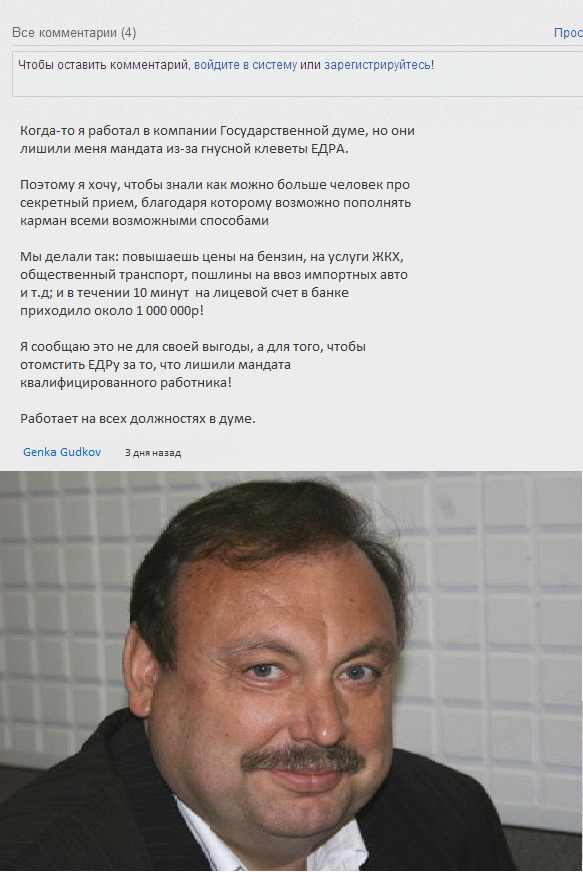 Все комментарии (4)

Прос

Чтобы оставить комментарий, войдите в систему или зарегистрируйтесь!

Когда-то я работал в компании Государственной думе, но они лишили меня мандата из-за гнусной клеветы ЕДРА.

Поэтому я хочу, чтобы знали как можно больше человек про секретный прием, благодаря которому возможно пополнять карман всеми возможными способами

Мы делали так: повышаешь цены на бензин, на услуги ЖКХ, общественный транспорт, пошлины на ввоз импортных авто и т.д; и в течении 10 минут на лицевой счет в банке приходило около 1 000 000р!

Я сообщаю это не для своей выгоды, а для того, чтобы отомстить ЕДРу за то, что лишили мандата квалифицированного работника!

Работает на всех должностях в думе.

Genka Gudkov 3 дня назад